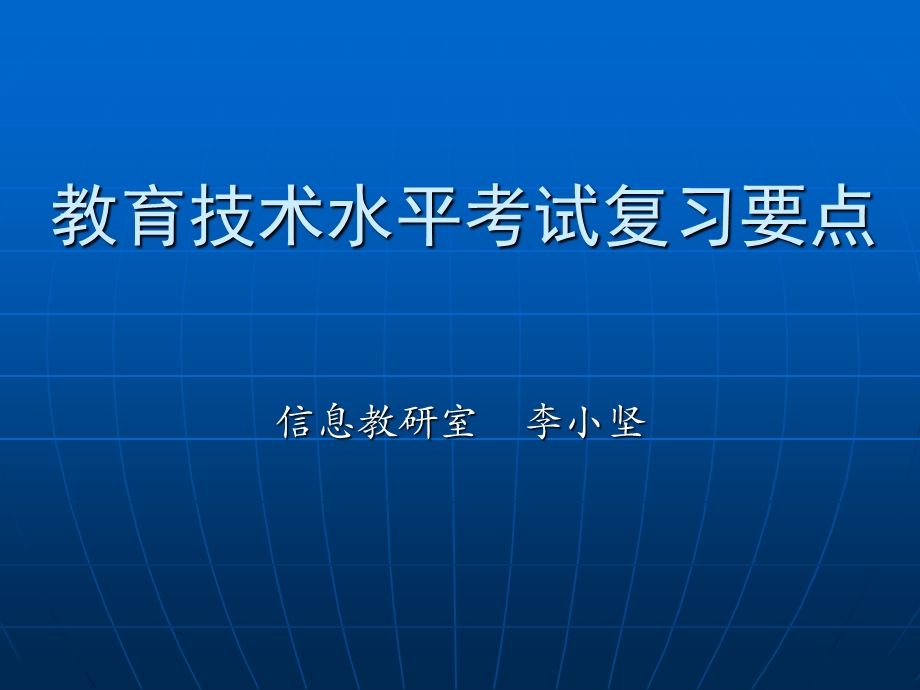 教育技术水平考试复习要点

信息教研室　李小坚